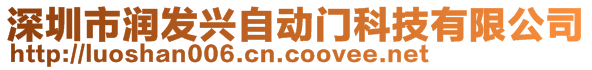 深圳市润发兴自动门科技有限公司
http://luoshan006.cn.coovee.net